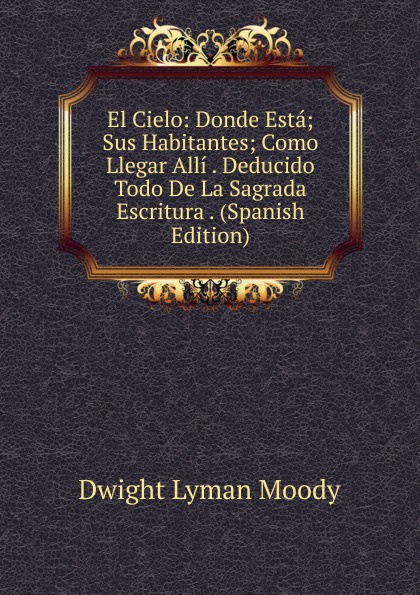 El Cielo: Donde Está; Sus Habitantes; Como Llegar Allí . Deducido Todo De La Sagrada Escritura . (Spanish Edition)

Dwight Lyman Moody